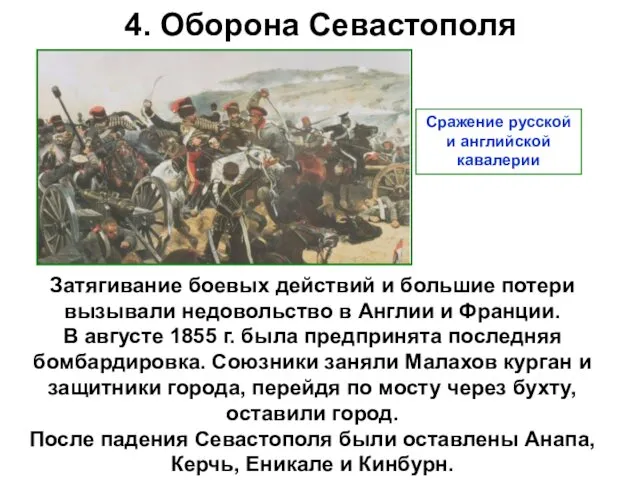 4. Оборона Севастополя

Сражение русской и английской кавалерии

Затягивание боевых действий и большие потери вызывали недовольство в Англии и Франции.
В августе 1855 г. была предпринята последняя бомбардировка. Союзники заняли Малахов курган и защитники города, перейдя по мосту через бухту, оставили город.
После падения Севастополя были оставлены Анапа, Керчь, Еникале и Кинбурн.